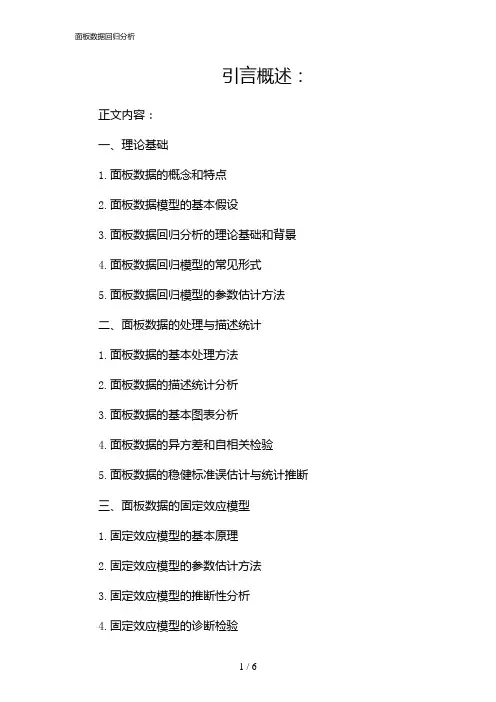 面板数据回归分析

引言概述：

正文内容：

一、理论基础

1. 面板数据的概念和特点

2. 面板数据模型的基本假设

3. 面板数据回归分析的理论基础和背景

4. 面板数据回归模型的常见形式

5. 面板数据回归模型的参数估计方法

二、面板数据的处理与描述统计

1. 面板数据的基本处理方法

2. 面板数据的描述统计分析

3. 面板数据的基本图表分析

4. 面板数据的异方差和自相关检验

5. 面板数据的稳健标准误估计与统计推断

三、面板数据的固定效应模型

1. 固定效应模型的基本原理

2. 固定效应模型的参数估计方法

3. 固定效应模型的推断性分析

4. 固定效应模型的诊断检验

1 / 6